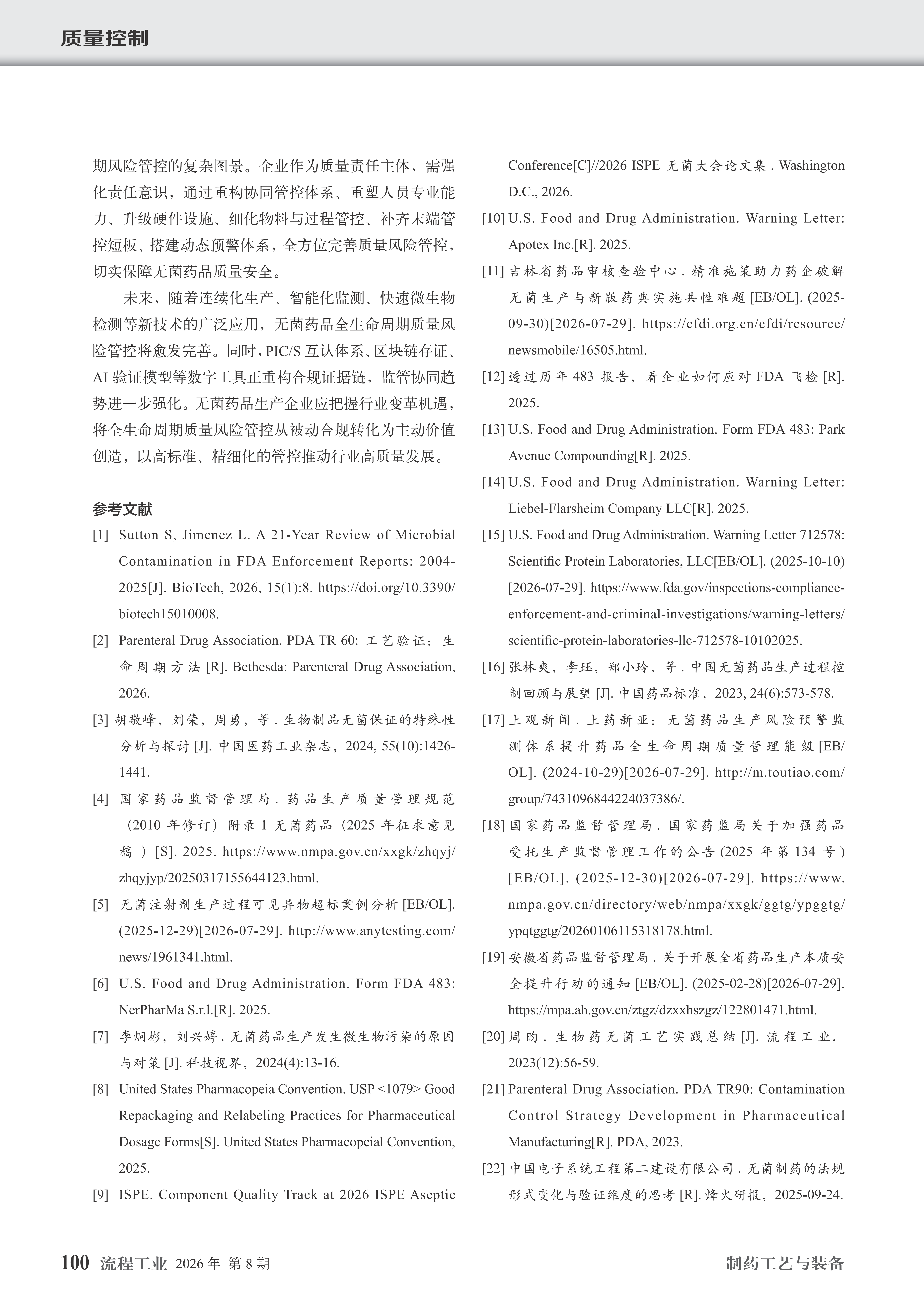 质量控制

期风险管控的复杂图景。企业作为质量责任主体，需强化责任意识，通过重构协同管控体系、重塑人员专业能力、升级硬件设施、细化物料与过程管控、补齐末端管控短板、搭建动态预警体系，全方位完善质量风险管控，切实保障无菌药品质量安全。

未来，随着连续化生产、智能化监测、快速微生物检测等新技术的广泛应用，无菌药品全生命周期质量风险管控将愈发完善。同时，PIC/S 互认体系、区块链存证、AI 验证模型等数字工具正重构合规证据链，监管协同趋势进一步强化。无菌药品生产企业应把握行业变革机遇，将全生命周期质量风险管控从被动合规转化为主动价值创造，以高标准、精细化的管控推动行业高质量发展。

参考文献

[1] Sutton S, Jimenez L. A 21-Year Review of Microbial Contamination in FDA Enforcement Reports: 2004-2025[J]. BioTech, 2026, 15(1):8. https://doi.org/10.3390/biotech15010008.

[2] Parenteral Drug Association. PDA TR 60: 工艺验证：生命周期方法 [R]. Bethesda: Parenteral Drug Association, 2026.

[3] 胡敬峰，刘荣，周勇，等 . 生物制品无菌保证的特殊性分析与探讨 [J]. 中国医药工业杂志，2024, 55(10):1426-1441.

[4] 国家药品监督管理局 . 药品生产质量管理规范（2010 年修订）附录 1 无菌药品（2025 年征求意见稿 ）[S]. 2025. https://www.nmpa.gov.cn/xxgk/zhqyj/zhqyjyp/20250317155644123.html.

[5] 无菌注射剂生产过程可见异物超标案例分析 [EB/OL]. (2025-12-29)[2026-07-29]. http://www.anytesting.com/news/1961341.html.

[6] U.S. Food and Drug Administration. Form FDA 483: NerPharMa S.r.l.[R]. 2025.

[7] 李炯彬，刘兴婷 . 无菌药品生产发生微生物污染的原因与对策 [J]. 科技视界，2024(4):13-16.

[8] United States Pharmacopeia Convention. USP <1079> Good Repackaging and Relabeling Practices for Pharmaceutical Dosage Forms[S]. United States Pharmacopeial Convention, 2025.

[9] ISPE. Component Quality Track at 2026 ISPE Aseptic Conference[C]//2026 ISPE 无菌大会论文集 . Washington D.C., 2026.

[10] U.S. Food and Drug Administration. Warning Letter: Apotex Inc.[R]. 2025.

[11] 吉林省药品审核查验中心 . 精准施策助力药企破解无菌生产与新版药典实施共性难题 [EB/OL]. (2025-09-30)[2026-07-29]. https://cfdi.org.cn/cfdi/resource/newsmobile/16505.html.

[12] 透过历年 483 报告，看企业如何应对 FDA 飞检 [R]. 2025.

[13] U.S. Food and Drug Administration. Form FDA 483: Park Avenue Compounding[R]. 2025.

[14] U.S. Food and Drug Administration. Warning Letter: Liebel-Flarsheim Company LLC[R]. 2025.

[15] U.S. Food and Drug Administration. Warning Letter 712578: Scientific Protein Laboratories, LLC[EB/OL]. (2025-10-10)[2026-07-29]. https://www.fda.gov/inspections-compliance-enforcement-and-criminal-investigations/warning-letters/scientific-protein-laboratories-llc-712578-10102025.

[16] 张林爽，李珏，郑小玲，等 . 中国无菌药品生产过程控制回顾与展望 [J]. 中国药品标准，2023, 24(6):573-578.

[17] 上观新闻 . 上药新亚：无菌药品生产风险预警监测体系提升药品全生命周期质量管理能级 [EB/OL]. (2024-10-29)[2026-07-29]. http://m.toutiao.com/group/7431096844224037386/.

[18] 国家药品监督管理局 . 国家药监局关于加强药品受托生产监督管理工作的公告 (2025 年第 134 号 )[EB/OL]. (2025-12-30)[2026-07-29]. https://www.nmpa.gov.cn/directory/web/nmpa/xxgk/ggtg/ypggtg/ypqtggtg/20260106115318178.html.

[19] 安徽省药品监督管理局 . 关于开展全省药品生产本质安全提升行动的通知 [EB/OL]. (2025-02-28)[2026-07-29]. https://mpa.ah.gov.cn/ztgz/dzxxhszgz/122801471.html.

[20] 周昀 . 生物药无菌工艺实践总结 [J]. 流程工业，2023(12):56-59.

[21] Parenteral Drug Association. PDA TR90: Contamination Control Strategy Development in Pharmaceutical Manufacturing[R]. PDA, 2023.

[22] 中国电子系统工程第二建设有限公司 . 无菌制药的法规形式变化与验证维度的思考 [R]. 烽火研报，2025-09-24.

100 流程工业 2026 年 第 8 期 制药工艺与装备